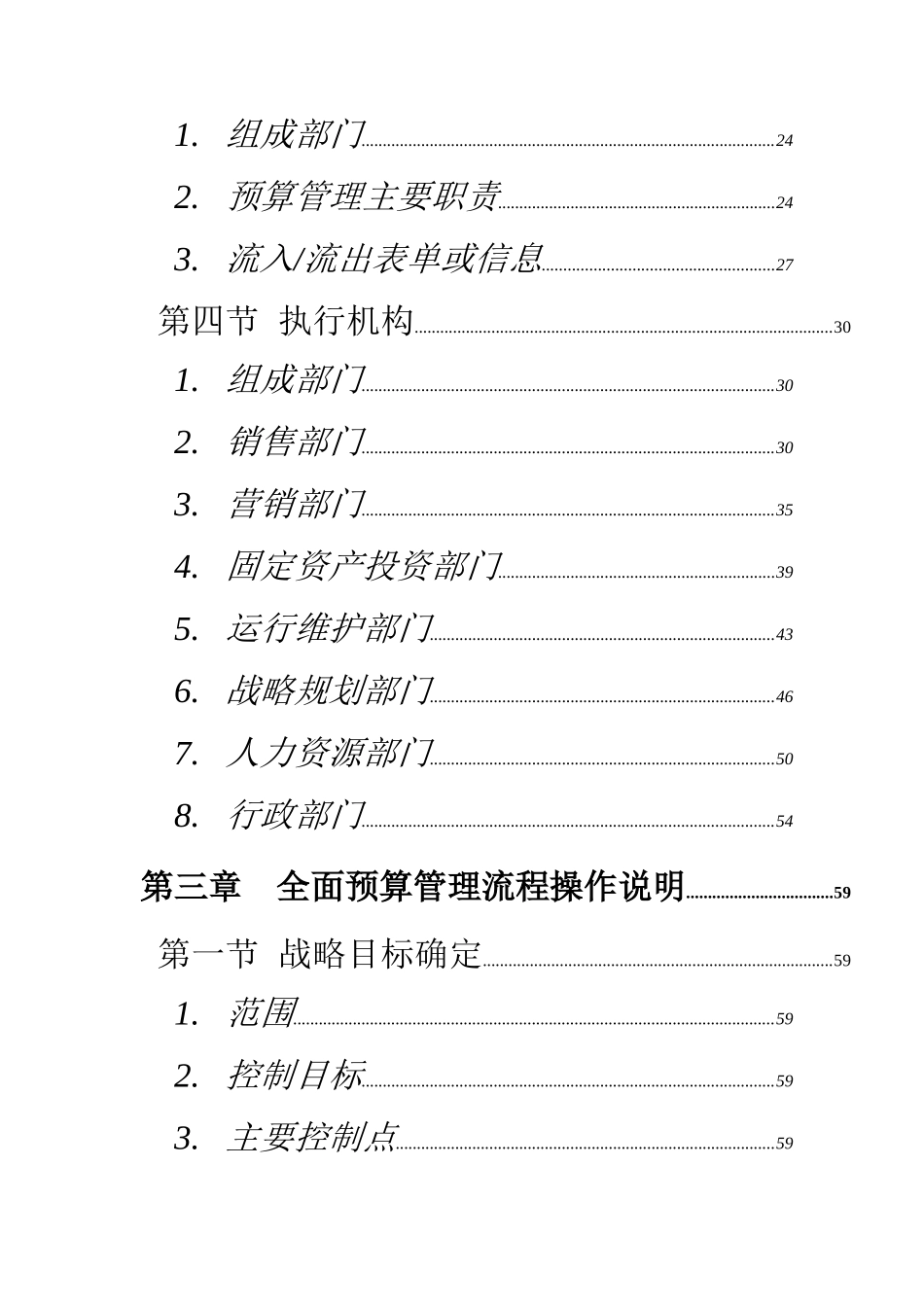 1. 组成部门........24

2. 预算管理主要职责........24

3. 流入/流出表单或信息........27

第四节 执行机构........30

1. 组成部门........30

2. 销售部门........30

3. 营销部门........35

4. 固定资产投资部门........39

5. 运行维护部门........43

6. 战略规划部门........46

7. 人力资源部门........50

8. 行政部门........54

第三章 全面预算管理流程操作说明........59

第一节 战略目标确定........59

1. 范围........59

2. 控制目标........59

3. 主要控制点........59